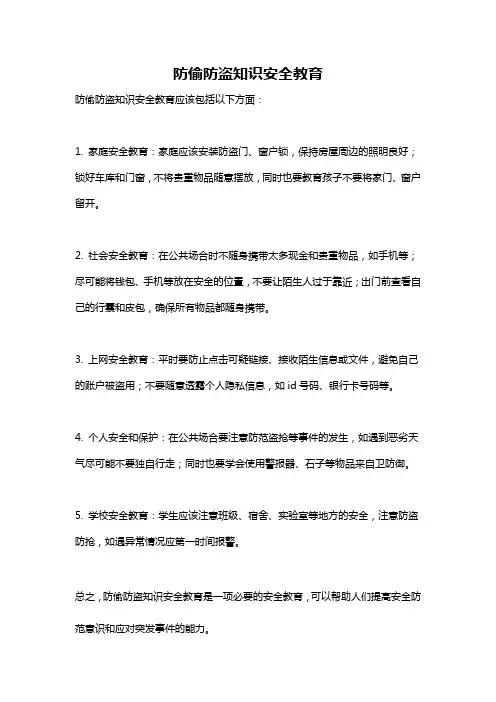 防偷防盗知识安全教育

防偷防盗知识安全教育应该包括以下方面：

1. 家庭安全教育：家庭应该安装防盗门、窗户锁，保持房屋周边的照明良好；锁好车库和门窗，不将贵重物品随意摆放，同时也要教育孩子不要将家门、窗户留开。

2. 社会安全教育：在公共场合时不随身携带太多现金和贵重物品，如手机等；尽可能将钱包、手机等放在安全的位置，不要让陌生人过于靠近；出门前查看自己的行囊和皮包，确保所有物品都随身携带。

3. 上网安全教育：平时要防止点击可疑链接、接收陌生信息或文件，避免自己的账户被盗用；不要随意透露个人隐私信息，如 id 号码、银行卡号码等。

4. 个人安全和保护：在公共场合要注意防范盗抢等事件的发生，如遇到恶劣天气尽可能不要独自行走；同时也要学会使用警报器、石子等物品来自卫防御。

5. 学校安全教育：学生应该注意班级、宿舍、实验室等地方的安全，注意防盗防抢，如遇异常情况应第一时间报警。

总之，防偷防盗知识安全教育是一项必要的安全教育，可以帮助人们提高安全防范意识和应对突发事件的能力。